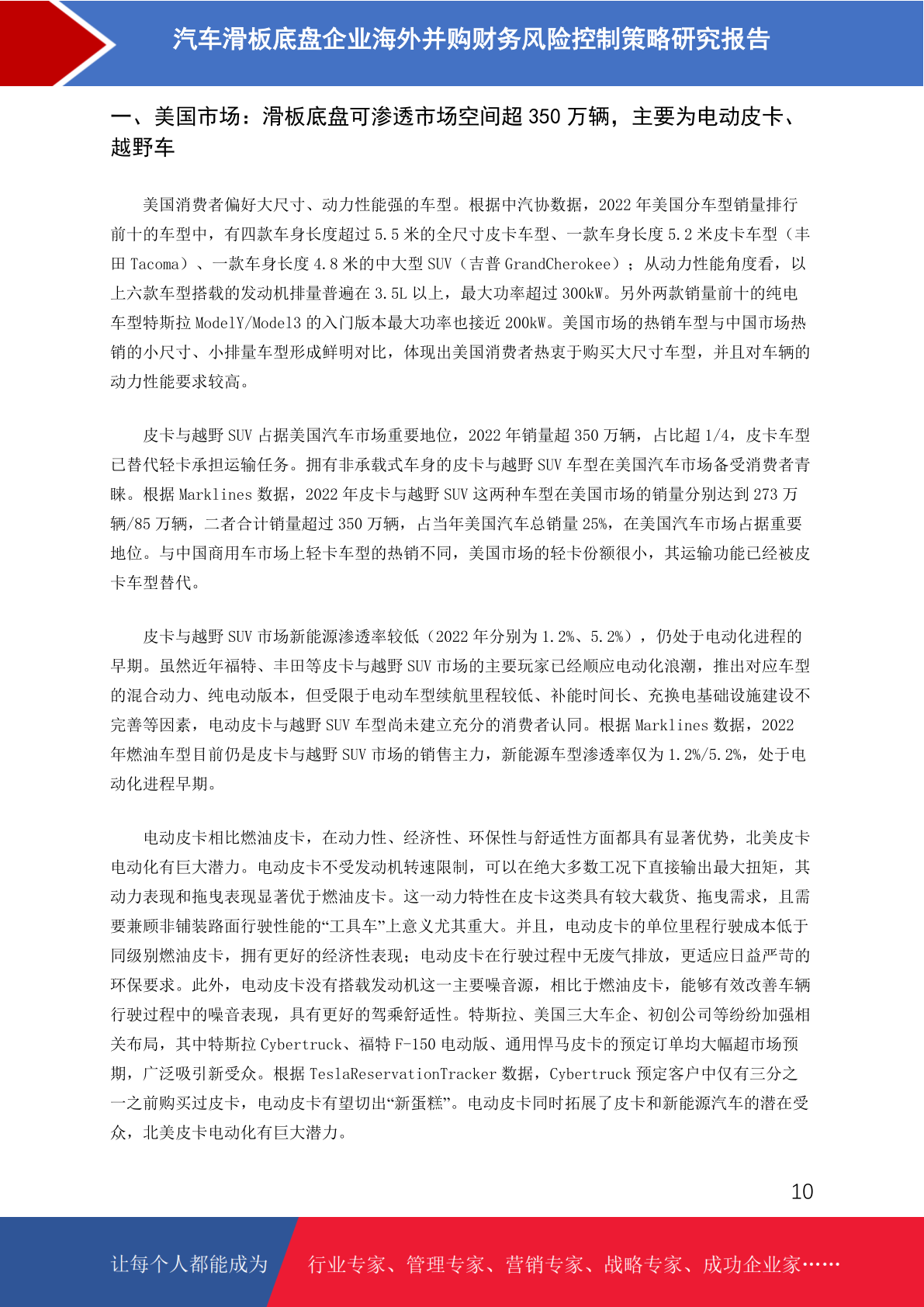 汽车滑板底盘企业海外并购财务风险控制策略研究报告

一、美国市场：滑板底盘可渗透市场空间超 350 万辆，主要为电动皮卡、越野车

美国消费者偏好大尺寸、动力性能强的车型。根据中汽协数据，2022 年美国分车型销量排行前十的车型中，有四款车身长度超过 5.5 米的全尺寸皮卡车型、一款车身长度 5.2 米皮卡车型（丰田 Tacoma）、一款车身长度 4.8 米的中大型 SUV（吉普 GrandCherokee）；从动力性能角度看，以上六款车型搭载的发动机排量普遍在 3.5L 以上，最大功率超过 300kW。另外两款销量前十的纯电车型特斯拉 ModelY/Model3 的入门版本最大功率也接近 200kW。美国市场的热销车型与中国市场热销的小尺寸、小排量车型形成鲜明对比，体现出美国消费者热衷于购买大尺寸车型，并且对车辆的动力性能要求较高。

皮卡与越野 SUV 占据美国汽车市场重要地位，2022 年销量超 350 万辆，占比超 1/4，皮卡车型已替代轻卡承担运输任务。拥有非承载式车身的皮卡与越野 SUV 车型在美国汽车市场备受消费者青睐。根据 Marklines 数据，2022 年皮卡与越野 SUV 这两种车型在美国市场的销量分别达到 273 万辆/85 万辆，二者合计销量超过 350 万辆，占当年美国汽车总销量 25%，在美国汽车市场占据重要地位。与中国商用车市场上轻卡车型的热销不同，美国市场的轻卡份额很小，其运输功能已经被皮卡车型替代。

皮卡与越野 SUV 市场新能源渗透率较低（2022 年分别为 1.2%、5.2%），仍处于电动化进程的早期。虽然近年福特、丰田等皮卡与越野 SUV 市场的主要玩家已经顺应电动化浪潮，推出对应车型的混合动力、纯电动版本，但受限于电动车型续航里程较低、补能时间长、充换电基础设施建设不完善等因素，电动皮卡与越野 SUV 车型尚未建立充分的消费者认同。根据 Marklines 数据，2022 年燃油车型目前仍是皮卡与越野 SUV 市场的销售主力，新能源车型渗透率仅为 1.2%/5.2%，处于电动化进程早期。

电动皮卡相比燃油皮卡，在动力性、经济性、环保性与舒适性方面都具有显著优势，北美皮卡电动化有巨大潜力。电动皮卡不受发动机转速限制，可以在绝大多数工况下直接输出最大扭矩，其动力表现和拖曳表现显著优于燃油皮卡。这一动力特性在皮卡这类具有较大载货、拖曳需求，且需要兼顾非铺装路面行驶性能的“工具车”上意义尤其重大。并且，电动皮卡的单位里程行驶成本低于同级别燃油皮卡，拥有更好的经济性表现；电动皮卡在行驶过程中无废气排放，更适应日益严苛的环保要求。此外，电动皮卡没有搭载发动机这一主要噪音源，相比于燃油皮卡，能够有效改善车辆行驶过程中的噪音表现，具有更好的驾乘舒适性。特斯拉、美国三大车企、初创公司等纷纷加强相关布局，其中特斯拉 Cybertruck、福特 F-150 电动版、通用悍马皮卡的预定订单均大幅超市场预期，广泛吸引新受众。根据 TeslaReservationTracker 数据，Cybertruck 预定客户中仅有三分之一之前购买过皮卡，电动皮卡有望切出“新蛋糕”。电动皮卡同时拓展了皮卡和新能源汽车的潜在受众，北美皮卡电动化有巨大潜力。

10

让每个人都能成为 行业专家、管理专家、营销专家、战略专家、成功企业家……